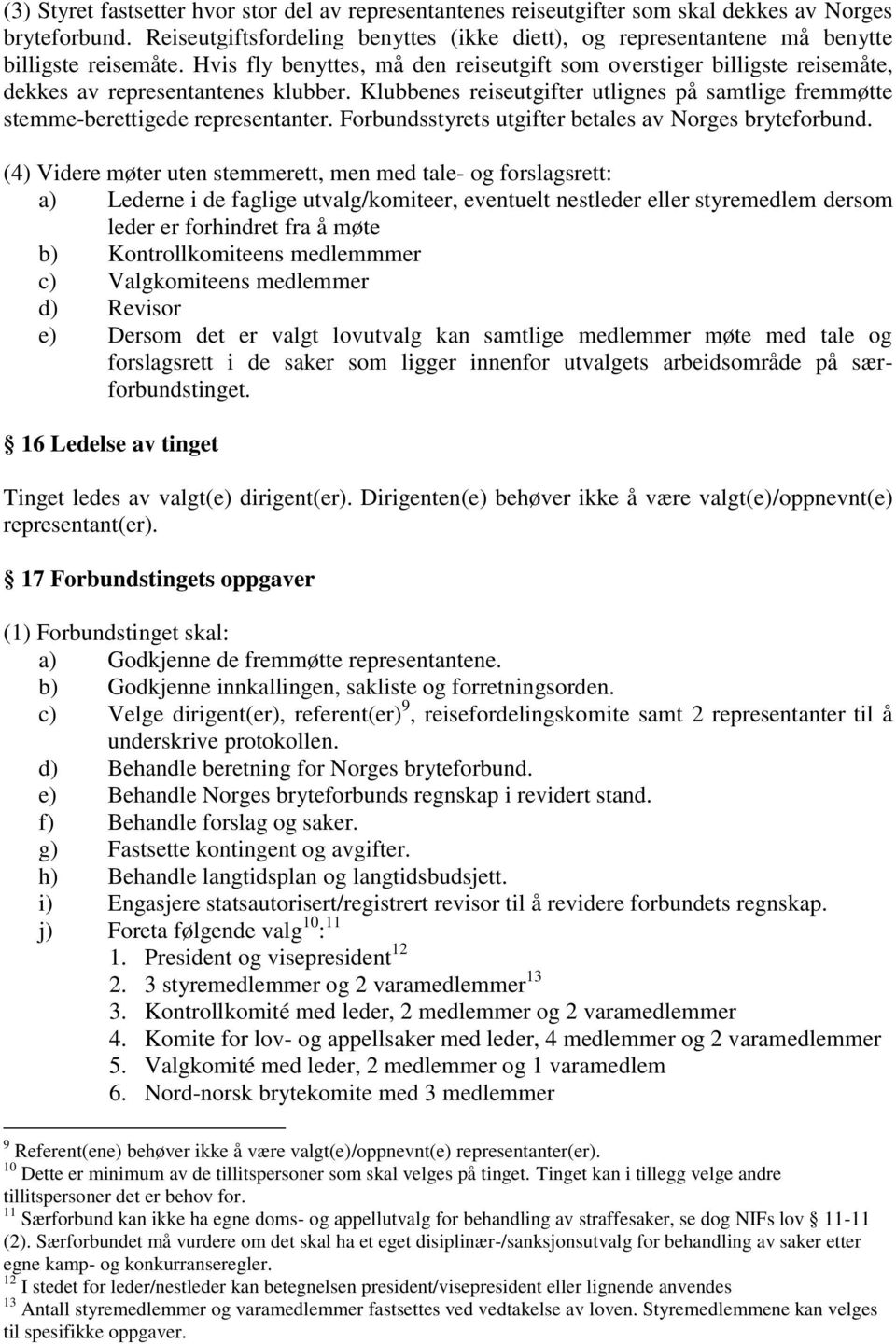 (3) Styret fastsetter hvor stor del av representantenes reiseutgifter som skal dekkes av Norges bryteforbund. Reiseutgiftsfordeling benyttes (ikke diett), og representantene må benytte billigste reisemåte. Hvis fly benyttes, må den reiseutgift som overstiger billigste reisemåte, dekkes av representantenes klubber. Klubbenes reiseutgifter utlignes på samtlige fremmøtte stemme-berettigede representanter. Forbundsstyrets utgifter betales av Norges bryteforbund.

(4) Videre møter uten stemmerett, men med tale- og forslagsrett:
a) Lederne i de faglige utvalg/komiteer, eventuelt nestleder eller styremedlem dersom leder er forhindret fra å møte
b) Kontrollkomiteens medlemmmer
c) Valgkomiteens medlemmer
d) Revisor
e) Dersom det er valgt lovutvalg kan samtlige medlemmer møte med tale og forslagsrett i de saker som ligger innenfor utvalgets arbeidsområde på særforbundstinget.

§ 16 Ledelse av tinget

Tinget ledes av valgt(e) dirigent(er). Dirigenten(e) behøver ikke å være valgt(e)/oppnevnt(e) representant(er).

§ 17 Forbundstingets oppgaver

(1) Forbundstinget skal:
a) Godkjenne de fremmøtte representantene.
b) Godkjenne innkallingen, sakliste og forretningsorden.
c) Velge dirigent(er), referent(er)$^{9}$, reisefordelingskomite samt 2 representanter til å underskrive protokollen.
d) Behandle beretning for Norges bryteforbund.
e) Behandle Norges bryteforbunds regnskap i revidert stand.
f) Behandle forslag og saker.
g) Fastsette kontingent og avgifter.
h) Behandle langtidsplan og langtidsbudsjett.
i) Engasjere statsautorisert/registrert revisor til å revidere forbundets regnskap.
j) Foreta følgende valg$^{10}$:$^{11}$
1. President og visepresident$^{12}$
2. 3 styremedlemmer og 2 varamedlemmer$^{13}$
3. Kontrollkomité med leder, 2 medlemmer og 2 varamedlemmer
4. Komite for lov- og appellsaker med leder, 4 medlemmer og 2 varamedlemmer
5. Valgkomité med leder, 2 medlemmer og 1 varamedlem
6. Nord-norsk brytekomite med 3 medlemmer

$^{9}$ Referent(ene) behøver ikke å være valgt(e)/oppnevnt(e) representanter(er).
$^{10}$ Dette er minimum av de tillitspersoner som skal velges på tinget. Tinget kan i tillegg velge andre tillitspersoner det er behov for.
$^{11}$ Særforbund kan ikke ha egne doms- og appellutvalg for behandling av straffesaker, se dog NIFs lov § 11-11 (2). Særforbundet må vurdere om det skal ha et eget disiplinær-/sanksjonsutvalg for behandling av saker etter egne kamp- og konkurranseregler.
$^{12}$ I stedet for leder/nestleder kan betegnelsen president/visepresident eller lignende anvendes
$^{13}$ Antall styremedlemmer og varamedlemmer fastsettes ved vedtakelse av loven. Styremedlemmene kan velges til spesifikke oppgaver.